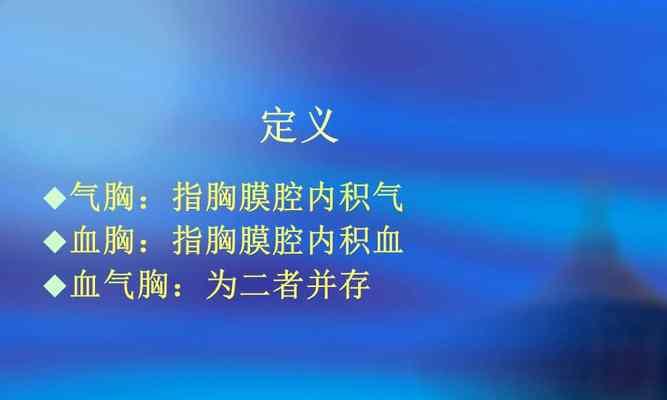 定义

◆气胸：指胸膜腔内积气
◆血胸：指胸膜腔内积血
◆血气胸：为二者并存